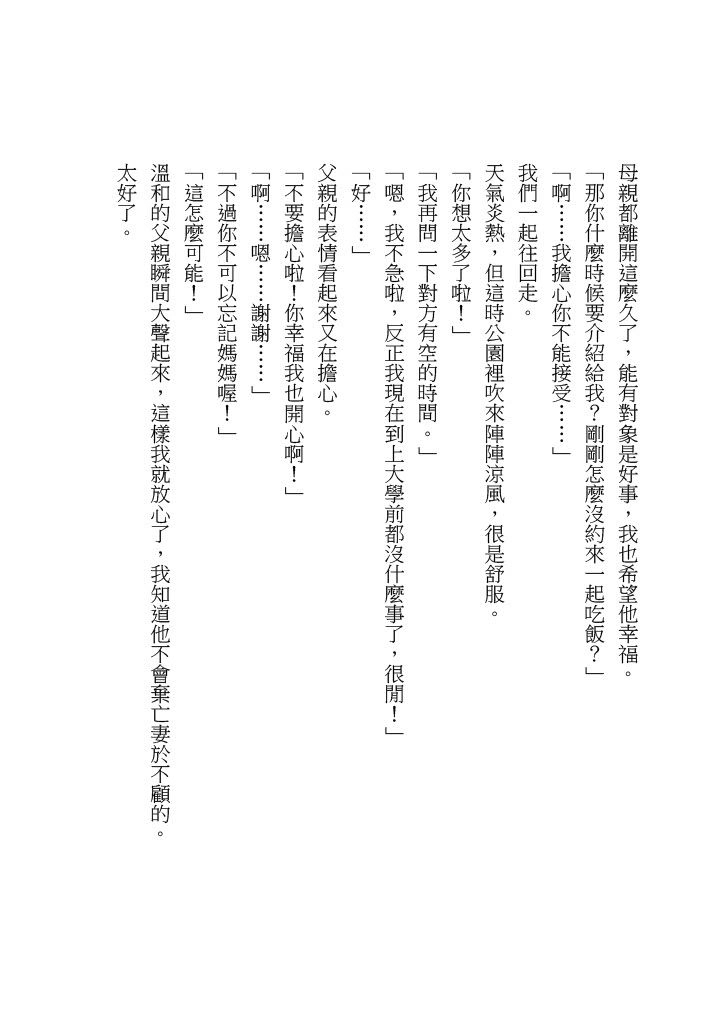 母親都離開這麼久了，能有對象是好事，我也希望他幸福。

「那你什麼時候要介紹給我？剛剛怎麼沒約來一起吃飯？」

「啊……我擔心你不能接受……」

我們一起往回走。

天氣炎熱，但這時公園裡吹來陣陣涼風，很是舒服。

「你想太多了啦！」

「我再問一下對方有空的時間。」

「嗯，我不急啦，反正我現在到上大學前都沒什麼事了，很閒！」

「好……」

父親的表情看起來又在擔心。

「不要擔心啦！你幸福我也開心啊！」

「啊……嗯……謝謝……」

「不過你不可以忘記媽媽喔！」

「這怎麼可能！」

溫和的父親瞬間大聲起來，這樣我就放心了，我知道他不會棄亡妻於不顧的。

太好了。